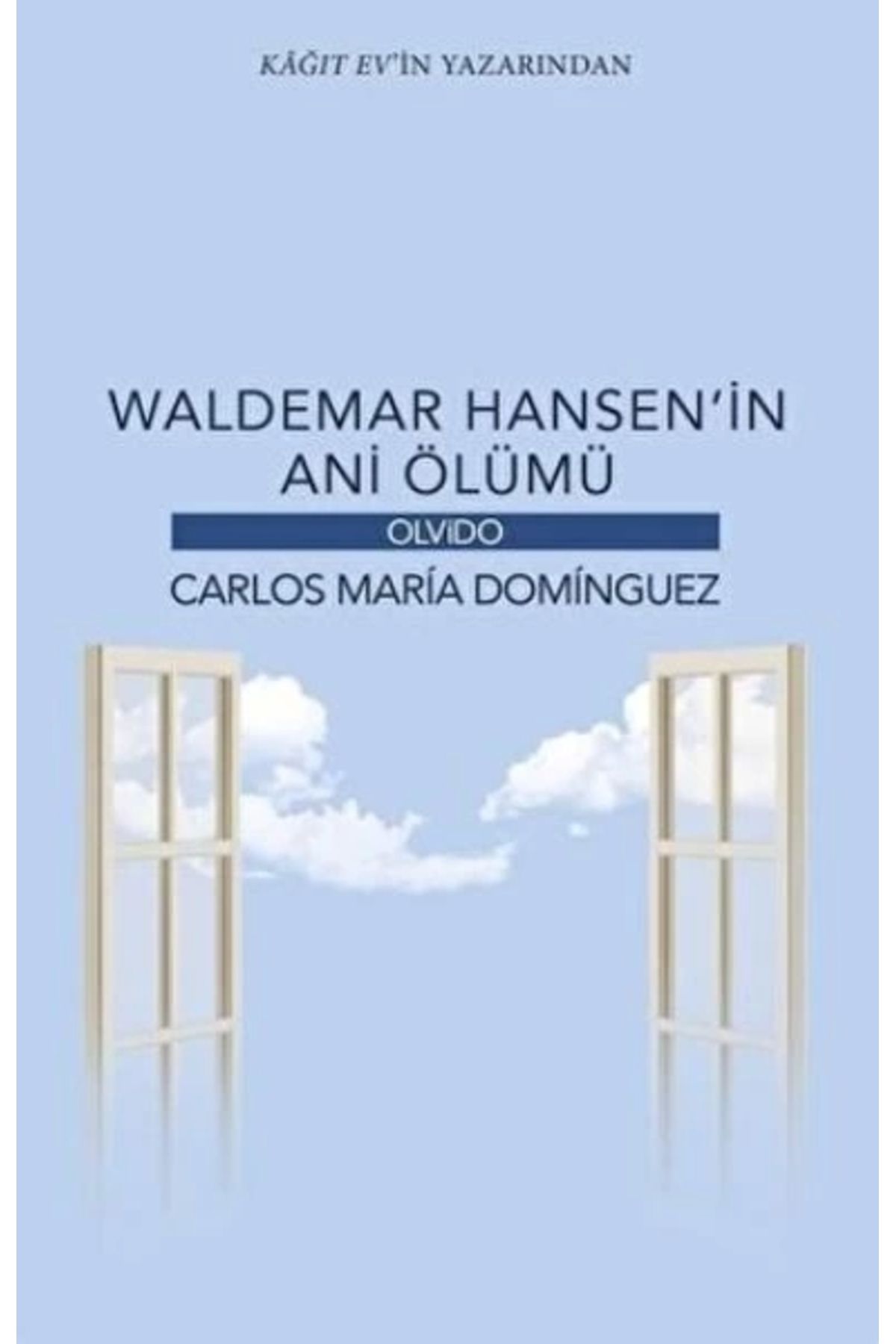 KÂĞIT EV'İN YAZARINDAN

WALDEMAR HANSEN'İN ANİ ÖLÜMÜ

OLVİDO

CARLOS MARÍA DOMÍNGUEZ